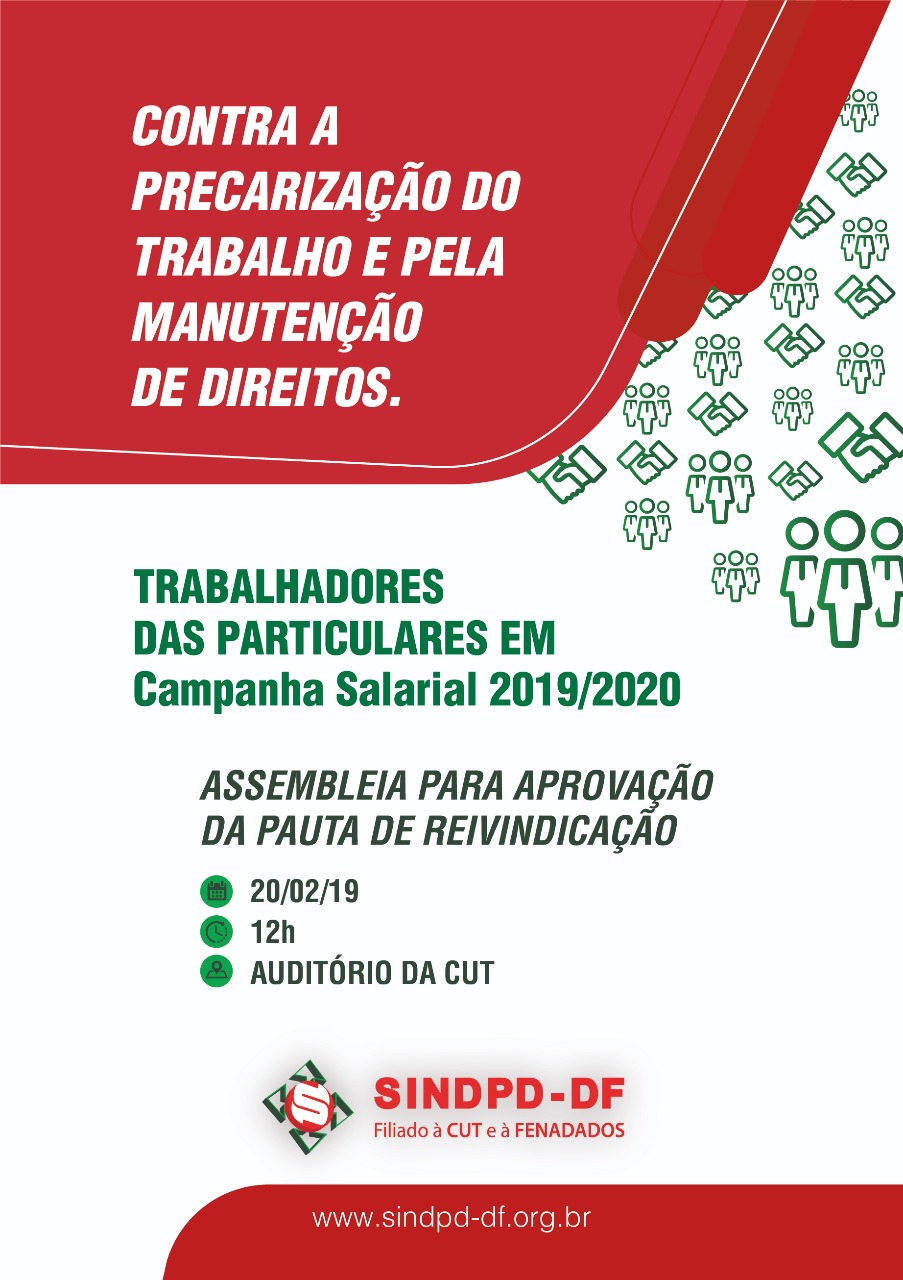 CONTRA A PRECARIZAÇÃO DO TRABALHO E PELA MANUTENÇÃO DE DIREITOS.

TRABALHADORES DAS PARTICULARES EM Campanha Salarial 2019/2020

ASSEMBLEIA PARA APROVAÇÃO DA PAUTA DE REIVINDICAÇÃO

20/02/19
12h
AUDITÓRIO DA CUT

SINDPD-DF
Filiado à CUT e à FENADADOS

www.sindpd-df.org.br